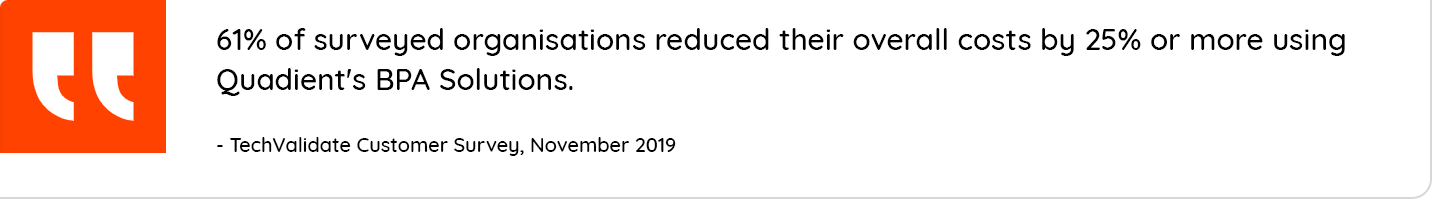 61% of surveyed organisations reduced their overall costs by 25% or more using Quadient's BPA Solutions.

- TechValidate Customer Survey, November 2019